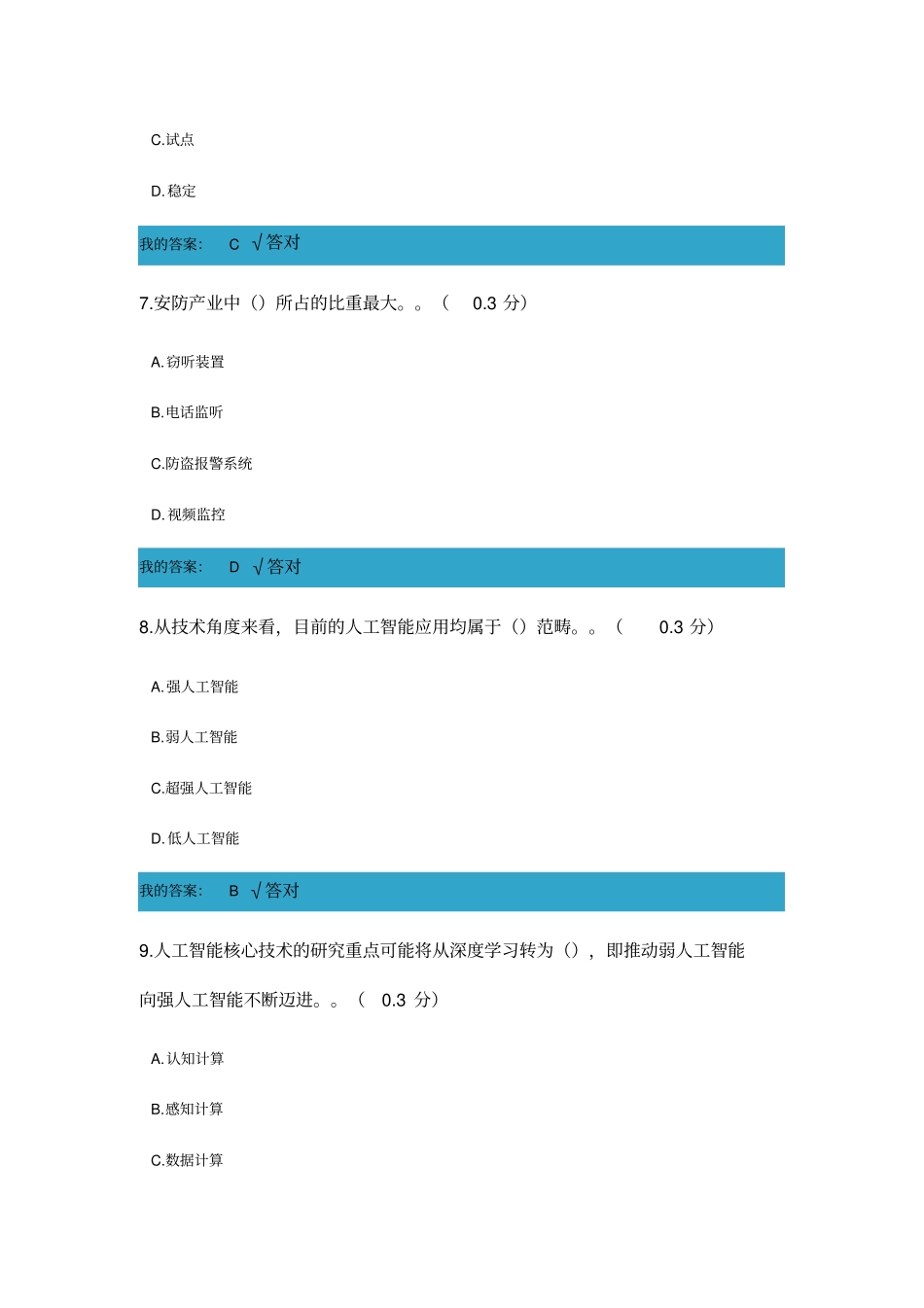 C.试点

D.稳定

我的答案： C √答对

7.安防产业中（）所占的比重最大。。（ 0.3 分）

A.窃听装置

B.电话监听

C.防盗报警系统

D.视频监控

我的答案： D √答对

8.从技术角度来看，目前的人工智能应用均属于（）范畴。。（ 0.3 分）

A.强人工智能

B.弱人工智能

C.超强人工智能

D.低人工智能

我的答案： B √答对

9.人工智能核心技术的研究重点可能将从深度学习转为（），即推动弱人工智能向强人工智能不断迈进。。（ 0.3 分）

A.认知计算

B.感知计算

C.数据计算